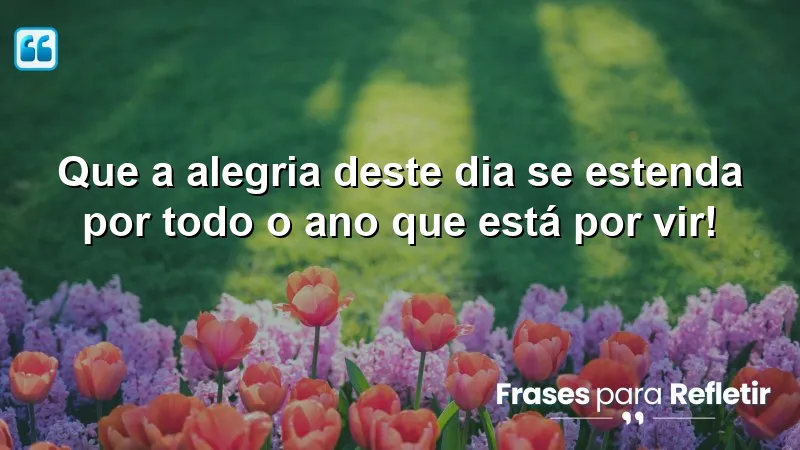 Que a alegria deste dia se estenda por todo o ano que está por vir!

Frases para Refletir